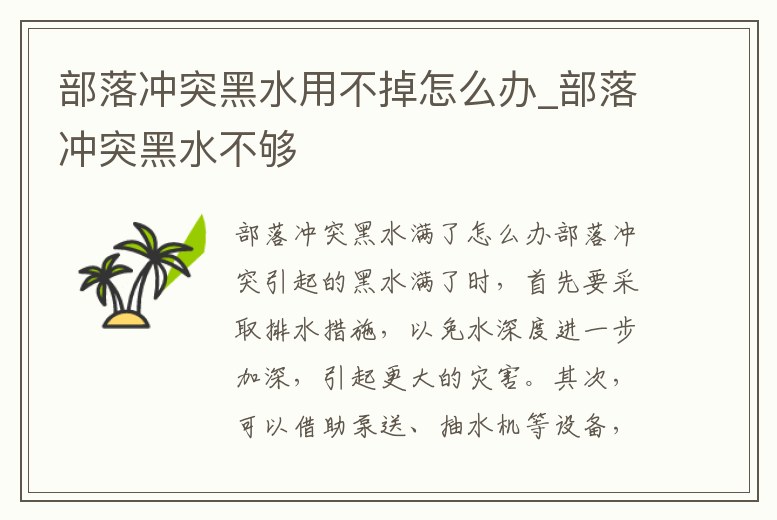 部落冲突黑水用不掉怎么办_部落冲突黑水不够

部落冲突黑水满了怎么办部落冲突引起的黑水满了时，首先要采取排水措施，以免水深度进一步加深，引起更大的灾害。其次，可以借助泵送、抽水机等设备，